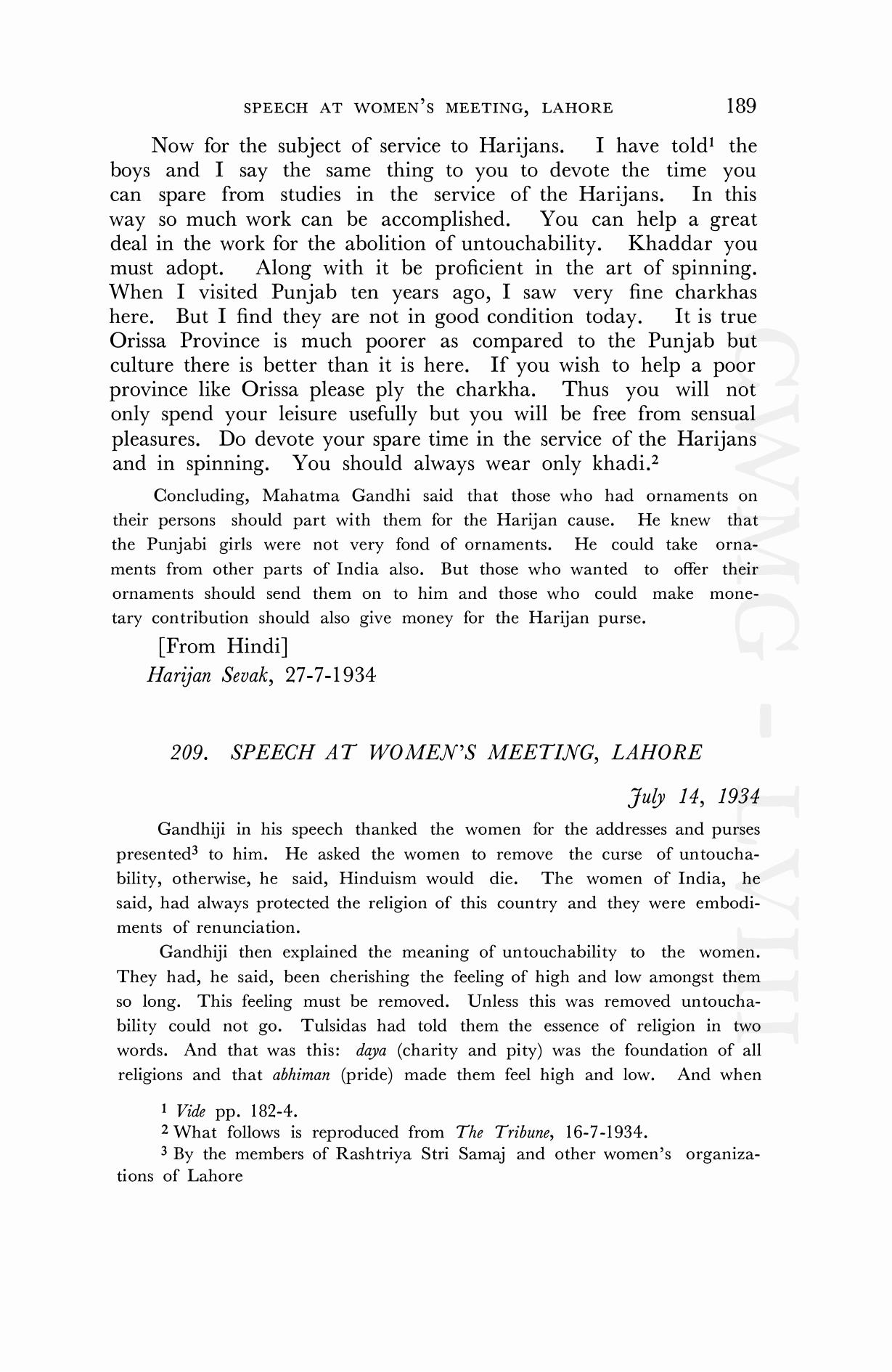 SPEECH AT WOMEN'S MEETING, LAHORE 189

Now for the subject of service to Harijans. I have told$^1$ the boys and I say the same thing to you to devote the time you can spare from studies in the service of the Harijans. In this way so much work can be accomplished. You can help a great deal in the work for the abolition of untouchability. Khaddar you must adopt. Along with it be proficient in the art of spinning. When I visited Punjab ten years ago, I saw very fine charkhas here. But I find they are not in good condition today. It is true Orissa Province is much poorer as compared to the Punjab but culture there is better than it is here. If you wish to help a poor province like Orissa please ply the charkha. Thus you will not only spend your leisure usefully but you will be free from sensual pleasures. Do devote your spare time in the service of the Harijans and in spinning. You should always wear only khadi.$^2$

Concluding, Mahatma Gandhi said that those who had ornaments on their persons should part with them for the Harijan cause. He knew that the Punjabi girls were not very fond of ornaments. He could take ornaments from other parts of India also. But those who wanted to offer their ornaments should send them on to him and those who could make monetary contribution should also give money for the Harijan purse.

[From Hindi]
Harijan Sevak, 27-7-1934

209. SPEECH AT WOMEN'S MEETING, LAHORE

July 14, 1934

Gandhiji in his speech thanked the women for the addresses and purses presented$^3$ to him. He asked the women to remove the curse of untouchability, otherwise, he said, Hinduism would die. The women of India, he said, had always protected the religion of this country and they were embodiments of renunciation.

Gandhiji then explained the meaning of untouchability to the women. They had, he said, been cherishing the feeling of high and low amongst them so long. This feeling must be removed. Unless this was removed untouchability could not go. Tulsidas had told them the essence of religion in two words. And that was this: daya (charity and pity) was the foundation of all religions and that abhiman (pride) made them feel high and low. And when

$^1$ Vide pp. 182-4.
$^2$ What follows is reproduced from The Tribune, 16-7-1934.
$^3$ By the members of Rashtriya Stri Samaj and other women's organizations of Lahore

CWMG - LVIII